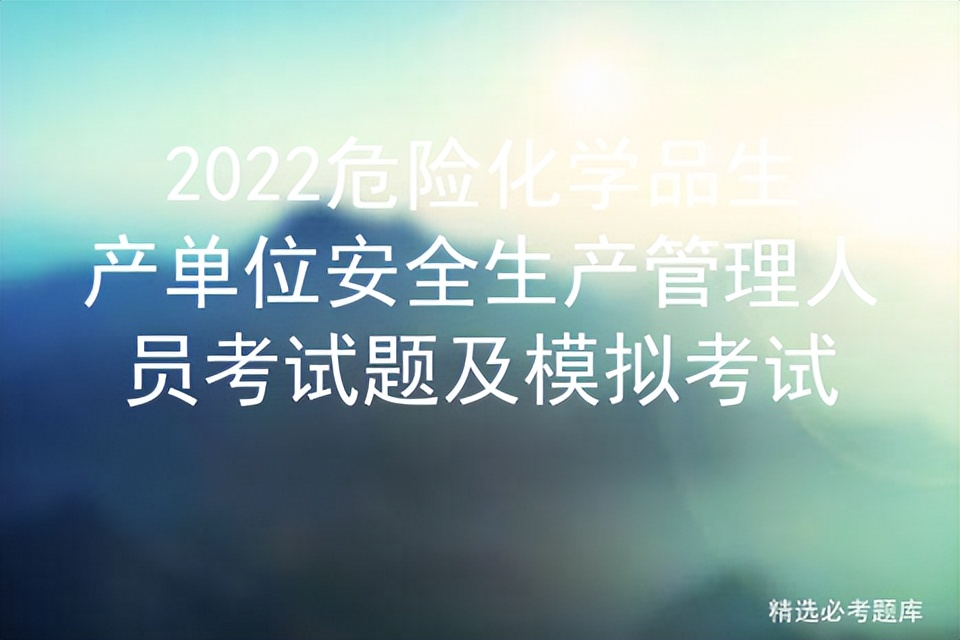 2022危险化学品生产单位安全生产管理人员考试题及模拟考试

精选必考题库